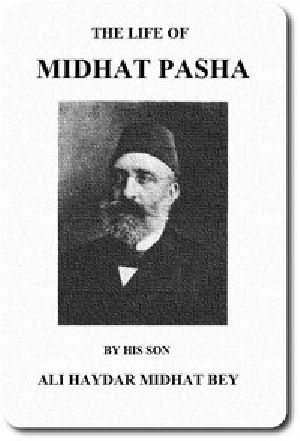 THE LIFE OF

MIDHAT PASHA

BY HIS SON

ALI HAYDAR MIDHAT BEY